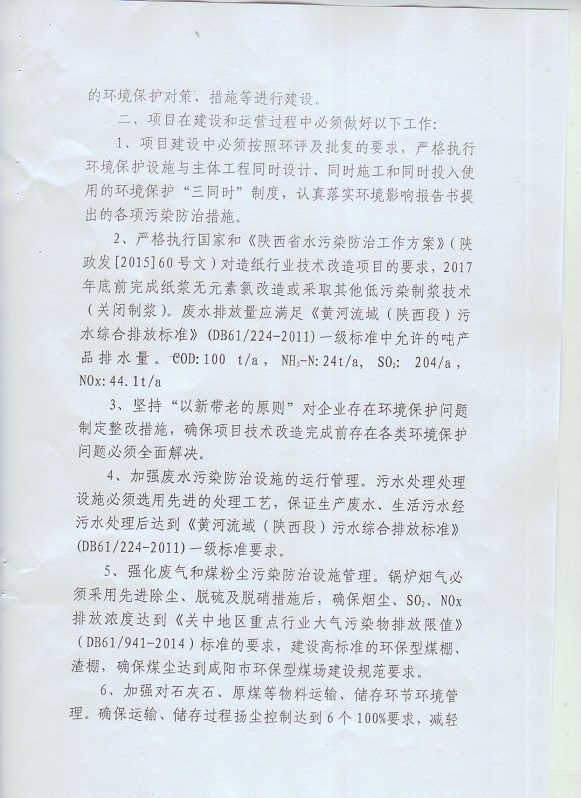 的环境保护对策、措施等进行建设。

二、项目在建设和运营过程中必须做好以下工作:

1、项目建设中必须按照环评及批复的要求，严格执行环境保护设施与主体工程同时设计、同时施工和同时投入使用的环境保护“三同时”制度，认真落实环境影响报告书提出的各项污染防治措施。

2、严格执行国家和《陕西省水污染防治工作方案》(陕政发[2015]60号文)对造纸行业技术改造项目的要求，2017年底前完成纸浆无元素氯改造或采取其他低污染制浆技术(关闭制浆)。废水排放量应满足《黄河流域(陕西段)污水综合排放标准》(DB61/224-2011)一级标准中允许的吨产品排水量。COD:100 t/a，$NH_3$-N:24t/a，$SO_2$: 204/a，NOx:44.1t/a

3、坚持“以新带老的原则”对企业存在环境保护问题制定整改措施，确保项目技术改造完成前存在各类环境保护问题必须全面解决。

4、加强废水污染防治设施的运行管理。污水处理处理设施必须选用先进的处理工艺，保证生产废水、生活污水经污水处理后达到《黄河流域(陕西段)污水综合排放标准》(DB61/224-2011)一级标准要求。

5、强化废气和煤粉尘污染防治设施管理。锅炉烟气必须采用先进除尘、脱硫及脱硝措施后，确保烟尘、$SO_2$、NOx排放浓度达到《关中地区重点行业大气污染物排放限值》(DB61/941-2014)标准的要求，建设高标准的环保型煤棚、渣棚，确保煤尘达到咸阳市环保型煤场建设规范要求。

6、加强对石灰石、原煤等物料运输、储存环节环境管理。确保运输、储存过程扬尘控制达到6个100%要求，减轻